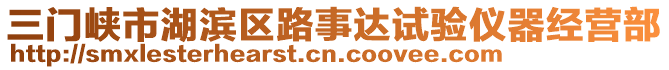 三门峡市湖滨区路事达试验仪器经营部
http://smxlesterhearst.cn.coovee.com